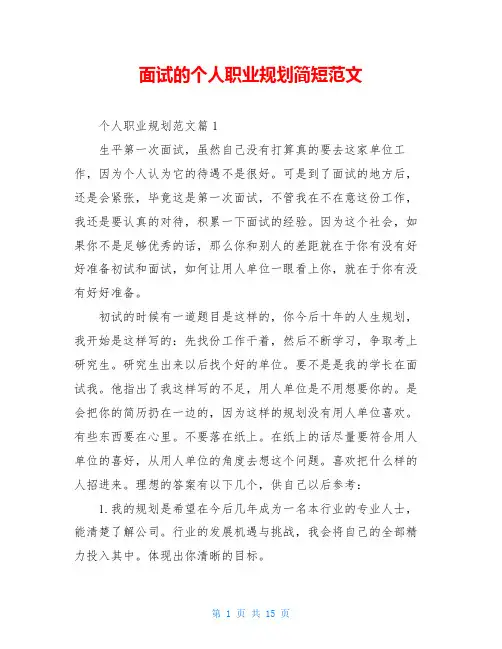 面试的个人职业规划简短范文

个人职业规划范文篇 1

生平第一次面试，虽然自己没有打算真的要去这家单位工作，因为个人认为它的待遇不是很好。可是到了面试的地方后，还是会紧张，毕竟这是第一次面试，不管我在不在意这份工作，我还是要认真的对待，积累一下面试的经验。因为这个社会，如果你不是足够优秀的话，那么你和别人的差距就在于你有没有好好准备初试和面试，如何让用人单位一眼看上你，就在于你有没有好好准备。

初试的时候有一道题目是这样的，你今后十年的人生规划，我开始是这样写的：先找份工作干着，然后不断学习，争取考上研究生。研究生出来以后找个好的单位。要不是是我的学长在面试我。他指出了我这样写的不足，用人单位是不用想要你的。是会把你的简历扔在一边的，因为这样的规划没有用人单位喜欢。有些东西要在心里。不要落在纸上。在纸上的话尽量要符合用人单位的喜好，从用人单位的角度去想这个问题。喜欢把什么样的人招进来。理想的答案有以下几个，供自己以后参考：

1.我的规划是希望在今后几年成为一名本行业的专业人士，能清楚了解公司。行业的发展机遇与挑战，我会将自己的全部精力投入其中。体现出你清晰的目标。

第 1 页 共 15 页